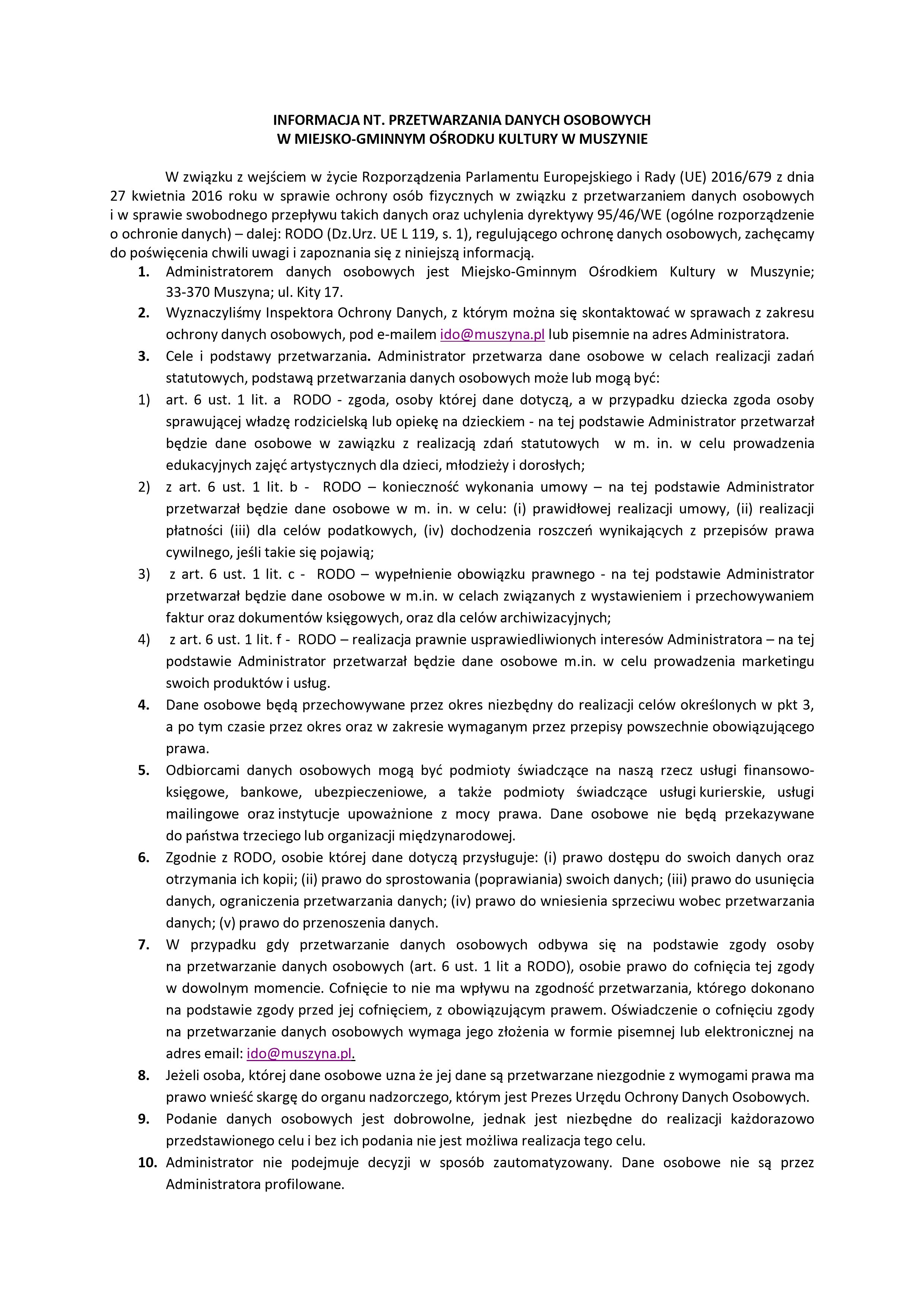 INFORMACJA NT. PRZETWARZANIA DANYCH OSOBOWYCH
W MIEJSKO-GMINNYM OŚRODKU KULTURY W MUSZYNIE

W związku z wejściem w życie Rozporządzenia Parlamentu Europejskiego i Rady (UE) 2016/679 z dnia 27 kwietnia 2016 roku w sprawie ochrony osób fizycznych w związku z przetwarzaniem danych osobowych i w sprawie swobodnego przepływu takich danych oraz uchylenia dyrektywy 95/46/WE (ogólne rozporządzenie o ochronie danych) – dalej: RODO (Dz.Urz. UE L 119, s. 1), regulującego ochronę danych osobowych, zachęcamy do poświęcenia chwili uwagi i zapoznania się z niniejszą informacją.

1. Administratorem danych osobowych jest Miejsko-Gminnym Ośrodkiem Kultury w Muszynie; 33-370 Muszyna; ul. Kity 17.
2. Wyznaczyliśmy Inspektora Ochrony Danych, z którym można się skontaktować w sprawach z zakresu ochrony danych osobowych, pod e-mailem ido@muszyna.pl lub pisemnie na adres Administratora.
3. Cele i podstawy przetwarzania. Administrator przetwarza dane osobowe w celach realizacji zadań statutowych, podstawą przetwarzania danych osobowych może lub mogą być:
1) art. 6 ust. 1 lit. a RODO - zgoda, osoby której dane dotyczą, a w przypadku dziecka zgoda osoby sprawującej władzę rodzicielską lub opiekę na dzieckiem - na tej podstawie Administrator przetwarzał będzie dane osobowe w zawiązku z realizacją zdań statutowych w m. in. w celu prowadzenia edukacyjnych zajęć artystycznych dla dzieci, młodzieży i dorosłych;
2) z art. 6 ust. 1 lit. b - RODO – konieczność wykonania umowy – na tej podstawie Administrator przetwarzał będzie dane osobowe w m. in. w celu: (i) prawidłowej realizacji umowy, (ii) realizacji płatności (iii) dla celów podatkowych, (iv) dochodzenia roszczeń wynikających z przepisów prawa cywilnego, jeśli takie się pojawią;
3) z art. 6 ust. 1 lit. c - RODO – wypełnienie obowiązku prawnego - na tej podstawie Administrator przetwarzał będzie dane osobowe w m.in. w celach związanych z wystawieniem i przechowywaniem faktur oraz dokumentów księgowych, oraz dla celów archiwizacyjnych;
4) z art. 6 ust. 1 lit. f - RODO – realizacja prawnie usprawiedliwionych interesów Administratora – na tej podstawie Administrator przetwarzał będzie dane osobowe m.in. w celu prowadzenia marketingu swoich produktów i usług.
4. Dane osobowe będą przechowywane przez okres niezbędny do realizacji celów określonych w pkt 3, a po tym czasie przez okres oraz w zakresie wymaganym przez przepisy powszechnie obowiązującego prawa.
5. Odbiorcami danych osobowych mogą być podmioty świadczące na naszą rzecz usługi finansowo-księgowe, bankowe, ubezpieczeniowe, a także podmioty świadczące usługi kurierskie, usługi mailingowe oraz instytucje upoważnione z mocy prawa. Dane osobowe nie będą przekazywane do państwa trzeciego lub organizacji międzynarodowej.
6. Zgodnie z RODO, osobie której dane dotyczą przysługuje: (i) prawo dostępu do swoich danych oraz otrzymania ich kopii; (ii) prawo do sprostowania (poprawiania) swoich danych; (iii) prawo do usunięcia danych, ograniczenia przetwarzania danych; (iv) prawo do wniesienia sprzeciwu wobec przetwarzania danych; (v) prawo do przenoszenia danych.
7. W przypadku gdy przetwarzanie danych osobowych odbywa się na podstawie zgody osoby na przetwarzanie danych osobowych (art. 6 ust. 1 lit a RODO), osobie prawo do cofnięcia tej zgody w dowolnym momencie. Cofnięcie to nie ma wpływu na zgodność przetwarzania, którego dokonano na podstawie zgody przed jej cofnięciem, z obowiązującym prawem. Oświadczenie o cofnięciu zgody na przetwarzanie danych osobowych wymaga jego złożenia w formie pisemnej lub elektronicznej na adres email: ido@muszyna.pl.
8. Jeżeli osoba, której dane osobowe uzna że jej dane są przetwarzane niezgodnie z wymogami prawa ma prawo wnieść skargę do organu nadzorczego, którym jest Prezes Urzędu Ochrony Danych Osobowych.
9. Podanie danych osobowych jest dobrowolne, jednak jest niezbędne do realizacji każdorazowo przedstawionego celu i bez ich podania nie jest możliwa realizacja tego celu.
10. Administrator nie podejmuje decyzji w sposób zautomatyzowany. Dane osobowe nie są przez Administratora profilowane.